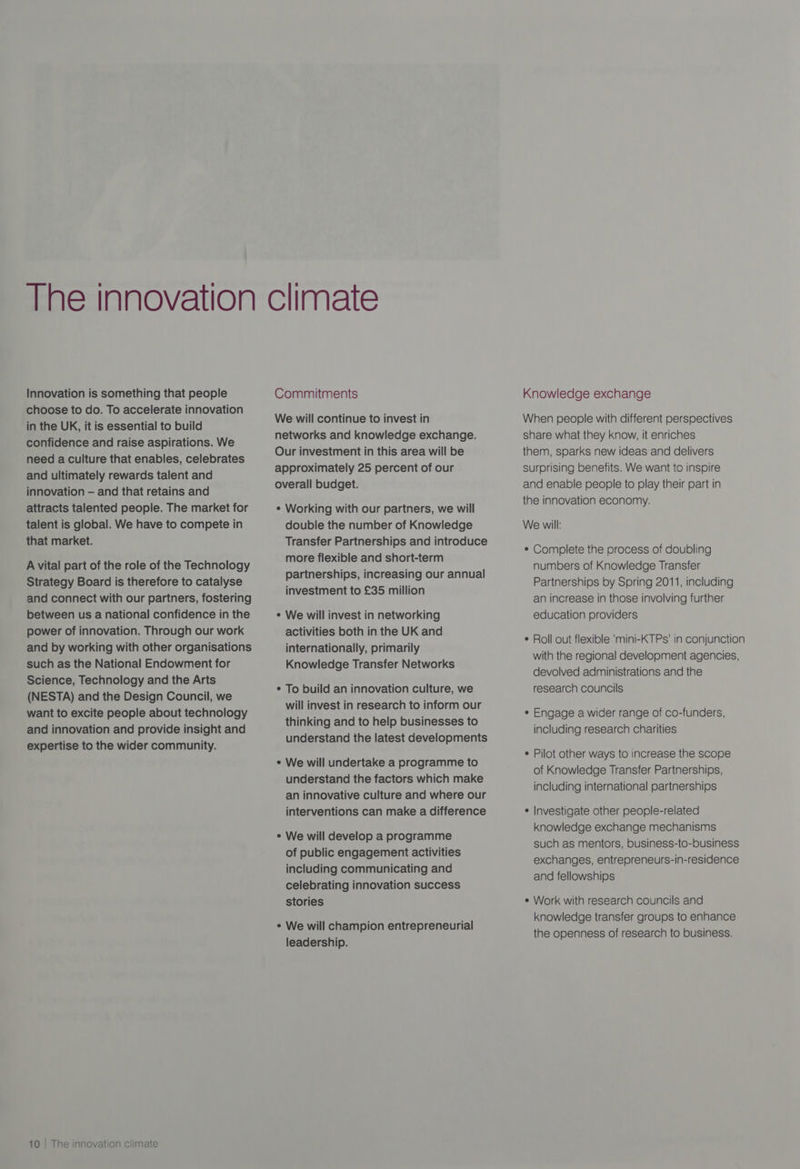 The innovation climate

Innovation is something that people choose to do. To accelerate innovation in the UK, it is essential to build confidence and raise aspirations. We need a culture that enables, celebrates and ultimately rewards talent and innovation – and that retains and attracts talented people. The market for talent is global. We have to compete in that market.

A vital part of the role of the Technology Strategy Board is therefore to catalyse and connect with our partners, fostering between us a national confidence in the power of innovation. Through our work and by working with other organisations such as the National Endowment for Science, Technology and the Arts (NESTA) and the Design Council, we want to excite people about technology and innovation and provide insight and expertise to the wider community.

Commitments

We will continue to invest in networks and knowledge exchange. Our investment in this area will be approximately 25 percent of our overall budget.

• Working with our partners, we will double the number of Knowledge Transfer Partnerships and introduce more flexible and short-term partnerships, increasing our annual investment to £35 million

• We will invest in networking activities both in the UK and internationally, primarily Knowledge Transfer Networks

• To build an innovation culture, we will invest in research to inform our thinking and to help businesses to understand the latest developments

• We will undertake a programme to understand the factors which make an innovative culture and where our interventions can make a difference

• We will develop a programme of public engagement activities including communicating and celebrating innovation success stories

• We will champion entrepreneurial leadership.

Knowledge exchange

When people with different perspectives share what they know, it enriches them, sparks new ideas and delivers surprising benefits. We want to inspire and enable people to play their part in the innovation economy.

We will:

• Complete the process of doubling numbers of Knowledge Transfer Partnerships by Spring 2011, including an increase in those involving further education providers

• Roll out flexible 'mini-KTPs' in conjunction with the regional development agencies, devolved administrations and the research councils

• Engage a wider range of co-funders, including research charities

• Pilot other ways to increase the scope of Knowledge Transfer Partnerships, including international partnerships

• Investigate other people-related knowledge exchange mechanisms such as mentors, business-to-business exchanges, entrepreneurs-in-residence and fellowships

• Work with research councils and knowledge transfer groups to enhance the openness of research to business.

10 | The innovation climate